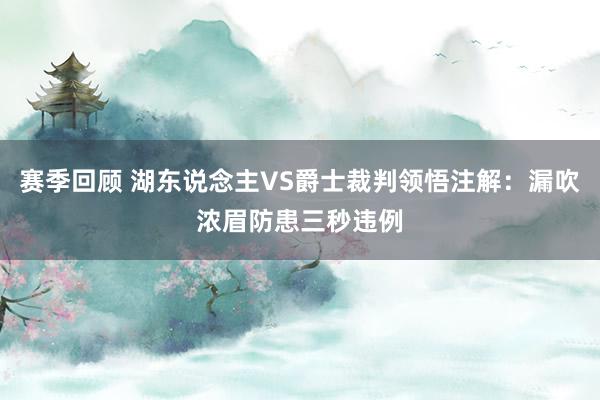 赛季回顾 湖东说念主VS爵士裁判领悟注解：漏吹浓眉防患三秒违例